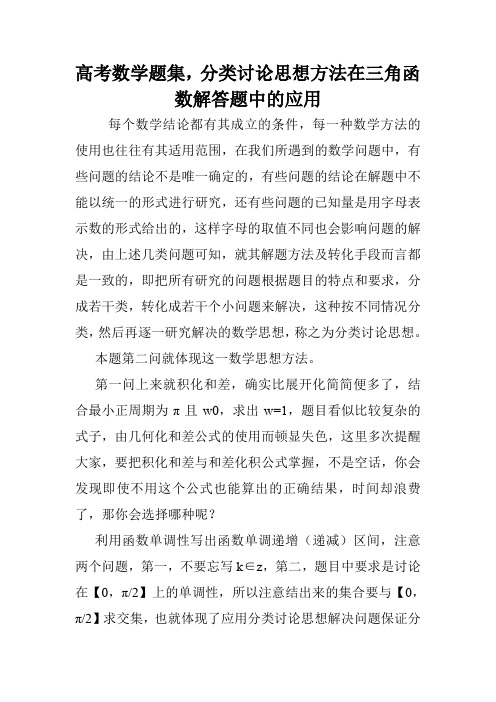 高考数学题集，分类讨论思想方法在三角函数解答题中的应用

每个数学结论都有其成立的条件，每一种数学方法的使用也往往有其适用范围，在我们所遇到的数学问题中，有些问题的结论不是唯一确定的，有些问题的结论在解题中不能以统一的形式进行研究，还有些问题的已知量是用字母表示数的形式给出的，这样字母的取值不同也会影响问题的解决，由上述几类问题可知，就其解题方法及转化手段而言都是一致的，即把所有研究的问题根据题目的特点和要求，分成若干类，转化成若干个小问题来解决，这种按不同情况分类，然后再逐一研究解决的数学思想，称之为分类讨论思想。

本题第二问就体现这一数学思想方法。

第一问上来就积化和差，确实比展开化简简便多了，结合最小正周期为 π 且 w0，求出 w=1，题目看似比较复杂的式子，由几何化和差公式的使用而顿显失色，这里多次提醒大家，要把积化和差与和差化积公式掌握，不是空话，你会发现即使不用这个公式也能算出的正确结果，时间却浪费了，那你会选择哪种呢？

利用函数单调性写出函数单调递增（递减）区间，注意两个问题，第一，不要忘写 k∈z，第二，题目中要求是讨论在【0，π/2】上的单调性，所以注意结出来的集合要与【0，π/2】求交集，也就体现了应用分类讨论思想解决问题保证分